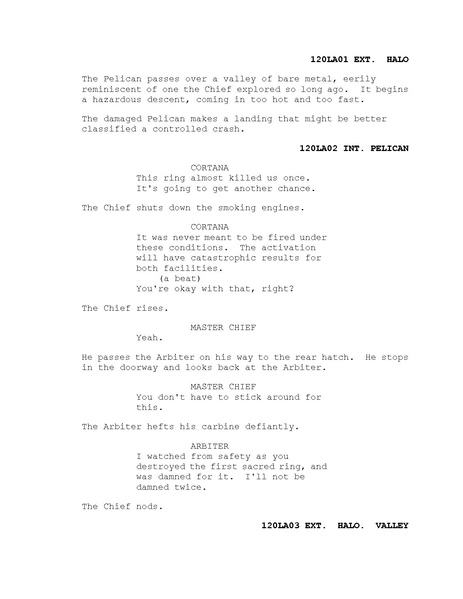 120LA01 EXT. HALO

The Pelican passes over a valley of bare metal, eerily reminiscent of one the Chief explored so long ago. It begins a hazardous descent, coming in too hot and too fast.

The damaged Pelican makes a landing that might be better classified a controlled crash.

120LA02 INT. PELICAN

CORTANA
This ring almost killed us once. It's going to get another chance.

The Chief shuts down the smoking engines.

CORTANA
It was never meant to be fired under these conditions. The activation will have catastrophic results for both facilities.
(a beat)
You're okay with that, right?

The Chief rises.

MASTER CHIEF
Yeah.

He passes the Arbiter on his way to the rear hatch. He stops in the doorway and looks back at the Arbiter.

MASTER CHIEF
You don't have to stick around for this.

The Arbiter hefts his carbine defiantly.

ARBITER
I watched from safety as you destroyed the first sacred ring, and was damned for it. I'll not be damned twice.

The Chief nods.

120LA03 EXT. HALO. VALLEY